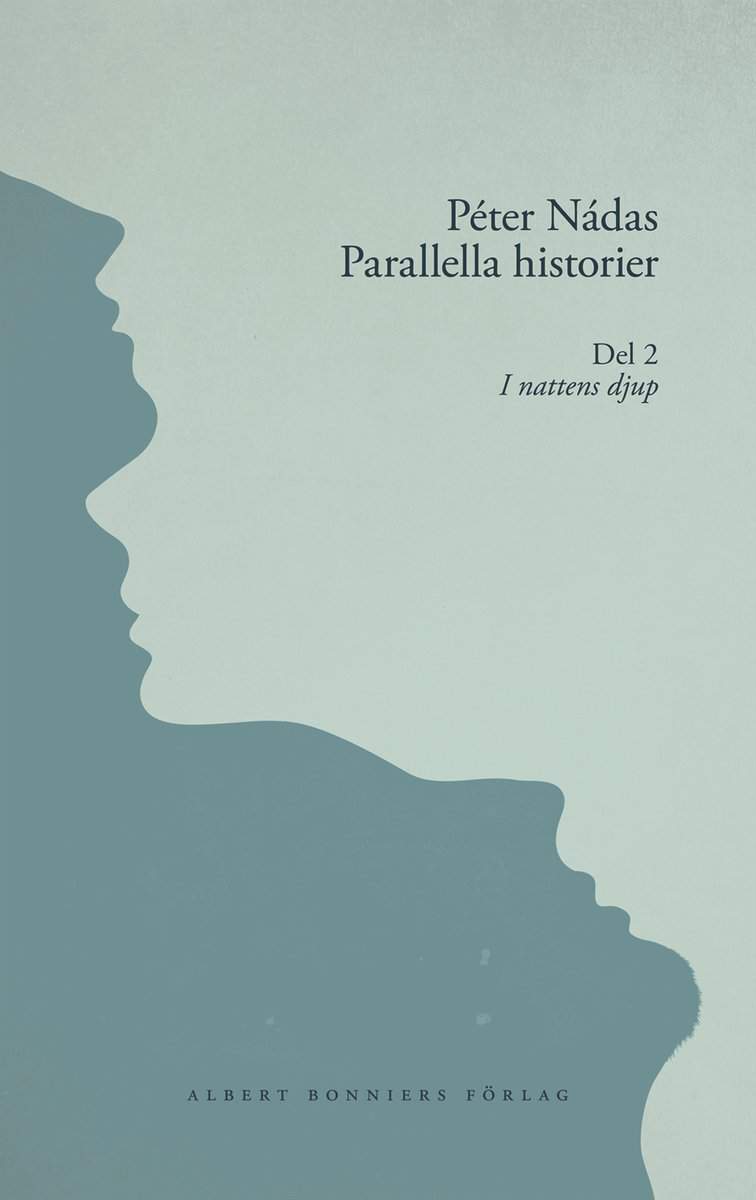 Péter Nádas
Parallella historier

Del 2
I nattens djup

ALBERT BONNIERS FÖRLAG